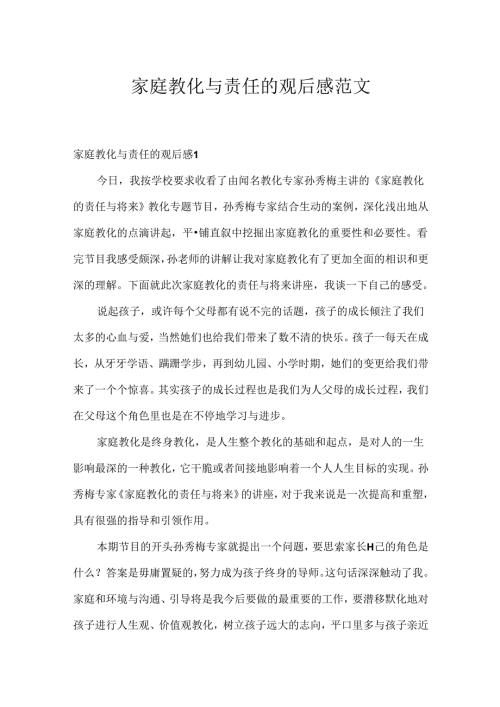 家庭教化与责任的观后感范文

家庭教化与责任的观后感1

今日，我按学校要求收看了由闻名教化专家孙秀梅主讲的《家庭教化的责任与将来》教化专题节目，孙秀梅专家结合生动的案例，深化浅出地从家庭教化的点滴讲起，平•铺直叙中挖掘出家庭教化的重要性和必要性。看完节目我感受颇深，孙老师的讲解让我对家庭教化有了更加全面的相识和更深的理解。下面就此次家庭教化的责任与将来讲座，我谈一下自己的感受。

说起孩子，或许每个父母都有说不完的话题，孩子的成长倾注了我们太多的心血与爱，当然她们也给我们带来了数不清的快乐。孩子一每天在成长，从牙牙学语、蹒跚学步，再到幼儿园、小学时期，她们的变更给我们带来了一个个惊喜。其实孩子的成长过程也是我们为人父母的成长过程，我们在父母这个角色里也是在不停地学习与进步。

家庭教化是终身教化，是人生整个教化的基础和起点，是对人的一生影响最深的一种教化，它干脆或者间接地影响着一个人人生目标的实现。孙秀梅专家《家庭教化的责任与将来》的讲座，对于我来说是一次提高和重塑，具有很强的指导和引领作用。

本期节目的开头孙秀梅专家就提出一个问题，要思索家长H己的角色是什么？答案是毋庸置疑的，努力成为孩子终身的导师。这句话深深触动了我。家庭和环境与沟通、引导将是我今后要做的最重要的工作，要潜移默化地对孩子进行人生观、价值观教化，树立孩子远大的志向，平口里多与孩子亲近